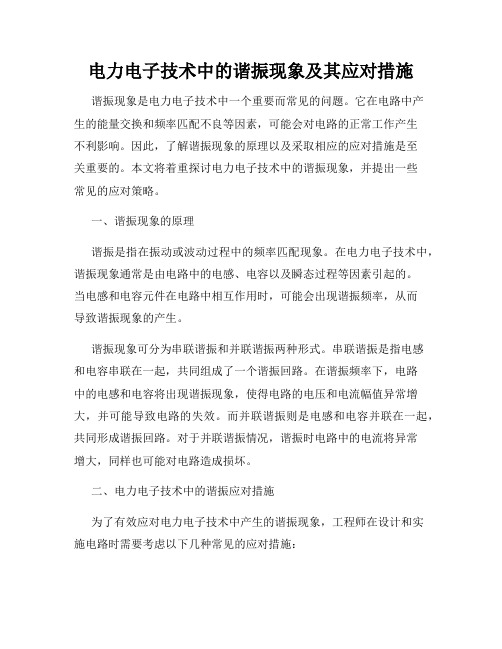 电力电子技术中的谐振现象及其应对措施

谐振现象是电力电子技术中一个重要而常见的问题。它在电路中产生的能量交换和频率匹配不良等因素，可能会对电路的正常工作产生不利影响。因此，了解谐振现象的原理以及采取相应的应对措施是至关重要的。本文将着重探讨电力电子技术中的谐振现象，并提出一些常见的应对策略。

一、谐振现象的原理

谐振是指在振动或波动过程中的频率匹配现象。在电力电子技术中，谐振现象通常是由电路中的电感、电容以及瞬态过程等因素引起的。当电感和电容元件在电路中相互作用时，可能会出现谐振频率，从而导致谐振现象的产生。

谐振现象可分为串联谐振和并联谐振两种形式。串联谐振是指电感和电容串联在一起，共同组成了一个谐振回路。在谐振频率下，电路中的电感和电容将出现谐振现象，使得电路的电压和电流幅值异常增大，并可能导致电路的失效。而并联谐振则是电感和电容并联在一起，共同形成谐振回路。对于并联谐振情况，谐振时电路中的电流将异常增大，同样也可能对电路造成损坏。

二、电力电子技术中的谐振应对措施

为了有效应对电力电子技术中产生的谐振现象，工程师在设计和实施电路时需要考虑以下几种常见的应对措施：